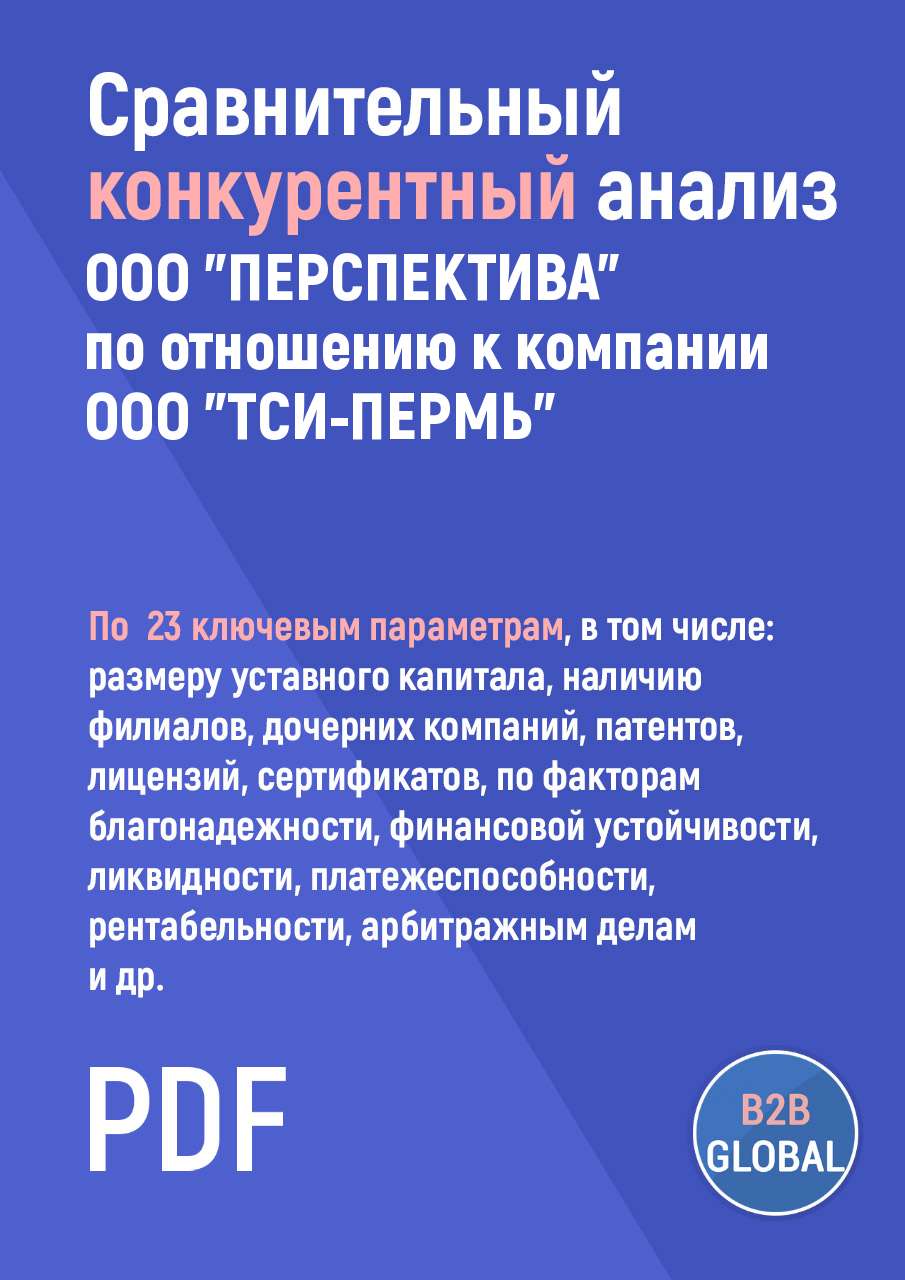 Сравнительный конкурентный анализ ООО "ПЕРСПЕКТИВА" по отношению к компании ООО "ТСИ-ПЕРМЬ"

По  23 ключевым параметрам, в том числе: размеру уставного капитала, наличию филиалов, дочерних компаний, патентов, лицензий, сертификатов, по факторам благонадежности, финансовой устойчивости, ликвидности, платежеспособности, рентабельности, арбитражным делам и др.

PDF

B2B GLOBAL